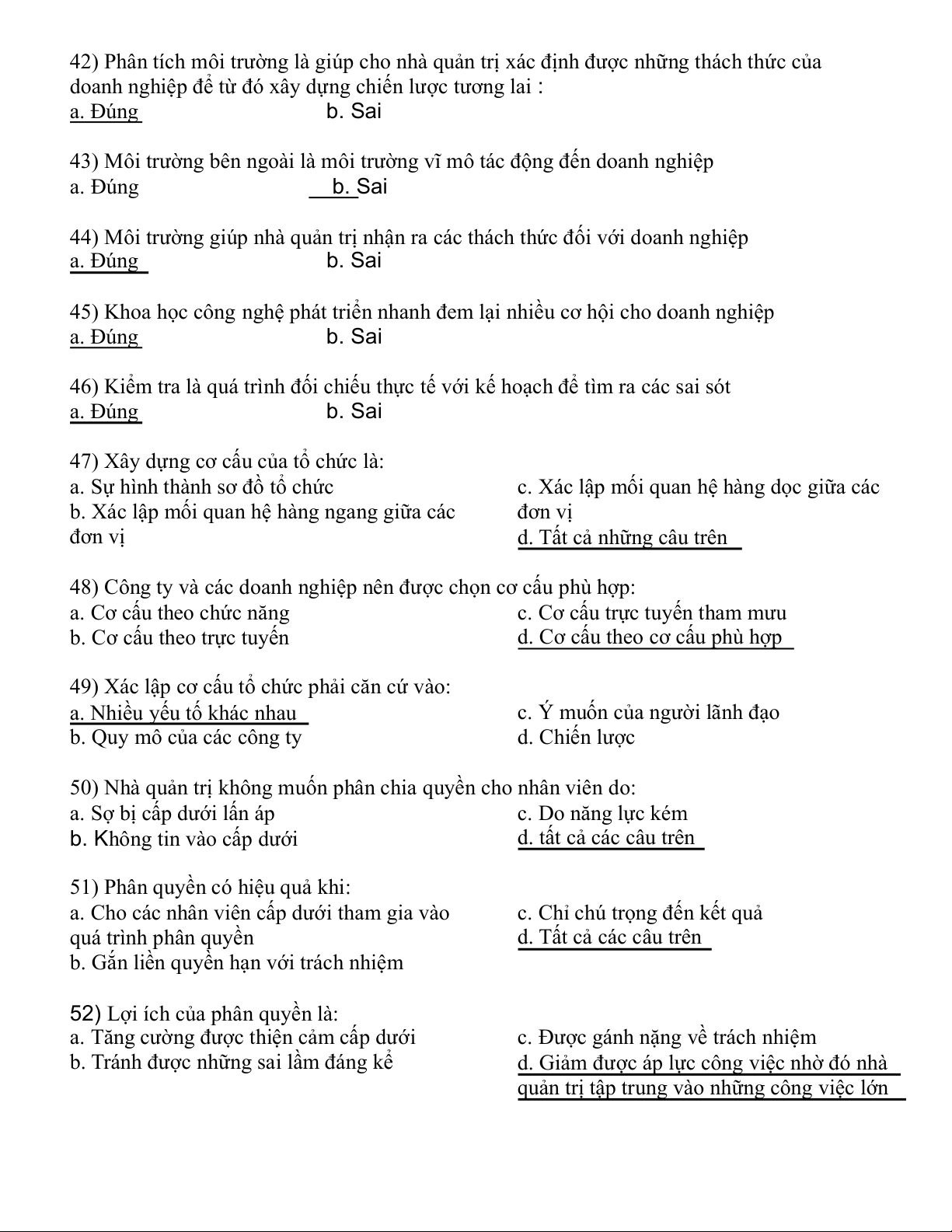 42) Phân tích môi trường là giúp cho nhà quản trị xác định được những thách thức của doanh nghiệp để từ đó xây dựng chiến lược tương lai :
a. Đúng b. Sai

43) Môi trường bên ngoài là môi trường vĩ mô tác động đến doanh nghiệp
a. Đúng b. Sai

44) Môi trường giúp nhà quản trị nhận ra các thách thức đối với doanh nghiệp
a. Đúng b. Sai

45) Khoa học công nghệ phát triển nhanh đem lại nhiều cơ hội cho doanh nghiệp
a. Đúng b. Sai

46) Kiểm tra là quá trình đối chiếu thực tế với kế hoạch để tìm ra các sai sót
a. Đúng b. Sai

47) Xây dựng cơ cấu của tổ chức là:
a. Sự hình thành sơ đồ tổ chức
b. Xác lập mối quan hệ hàng ngang giữa các đơn vị
c. Xác lập mối quan hệ hàng dọc giữa các đơn vị
d. Tất cả những câu trên

48) Công ty và các doanh nghiệp nên được chọn cơ cấu phù hợp:
a. Cơ cấu theo chức năng
b. Cơ cấu theo trực tuyến
c. Cơ cấu trực tuyến tham mưu
d. Cơ cấu theo cơ cấu phù hợp

49) Xác lập cơ cấu tổ chức phải căn cứ vào:
a. Nhiều yếu tố khác nhau
b. Quy mô của các công ty
c. Ý muốn của người lãnh đạo
d. Chiến lược

50) Nhà quản trị không muốn phân chia quyền cho nhân viên do:
a. Sợ bị cấp dưới lấn áp
b. Không tin vào cấp dưới
c. Do năng lực kém
d. tất cả các câu trên

51) Phân quyền có hiệu quả khi:
a. Cho các nhân viên cấp dưới tham gia vào quá trình phân quyền
b. Gắn liền quyền hạn với trách nhiệm
c. Chỉ chú trọng đến kết quả
d. Tất cả các câu trên

52) Lợi ích của phân quyền là:
a. Tăng cường được thiện cảm cấp dưới
b. Tránh được những sai lầm đáng kể
c. Được gánh nặng về trách nhiệm
d. Giảm được áp lực công việc nhờ đó nhà quản trị tập trung vào những công việc lớn